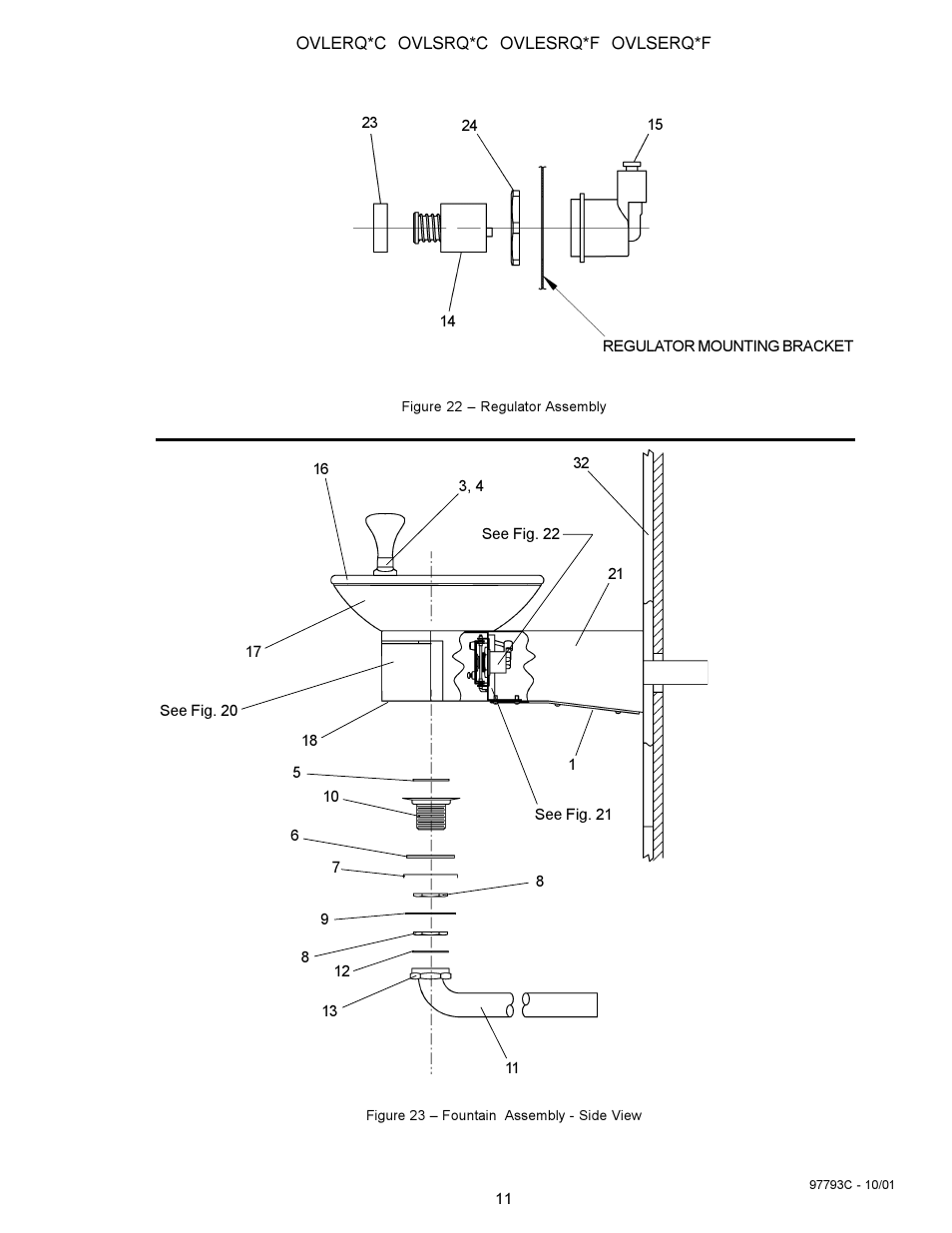 OVLERQ*C OVLSRQ*C OVLESRQ*F OVLSERQ*F

23
24
15
14
REGULATOR MOUNTING BRACKET

Figure 22 – Regulator Assembly

16
3, 4
32
See Fig. 22
21
17
See Fig. 20
18
1
5
10
See Fig. 21
6
7
8
9
8
12
13
11

Figure 23 – Fountain Assembly - Side View

97793C - 10/01

11